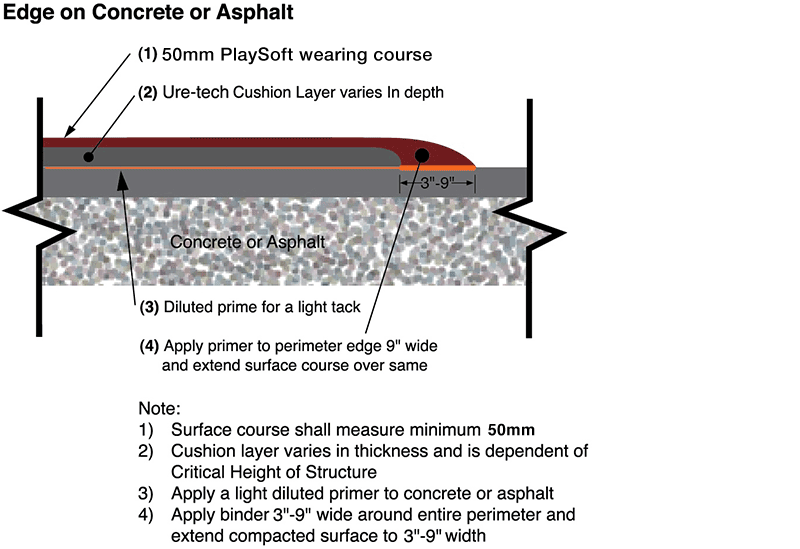 Edge on Concrete or Asphalt

(1) 50mm PlaySoft wearing course

(2) Ure-tech Cushion Layer varies In depth

3"-9"

Concrete or Asphalt

(3) Diluted prime for a light tack

(4) Apply primer to perimeter edge 9" wide and extend surface course over same

Note:
1) Surface course shall measure minimum 50mm
2) Cushion layer varies in thickness and is dependent of Critical Height of Structure
3) Apply a light diluted primer to concrete or asphalt
4) Apply binder 3"-9" wide around entire perimeter and extend compacted surface to 3"-9" width